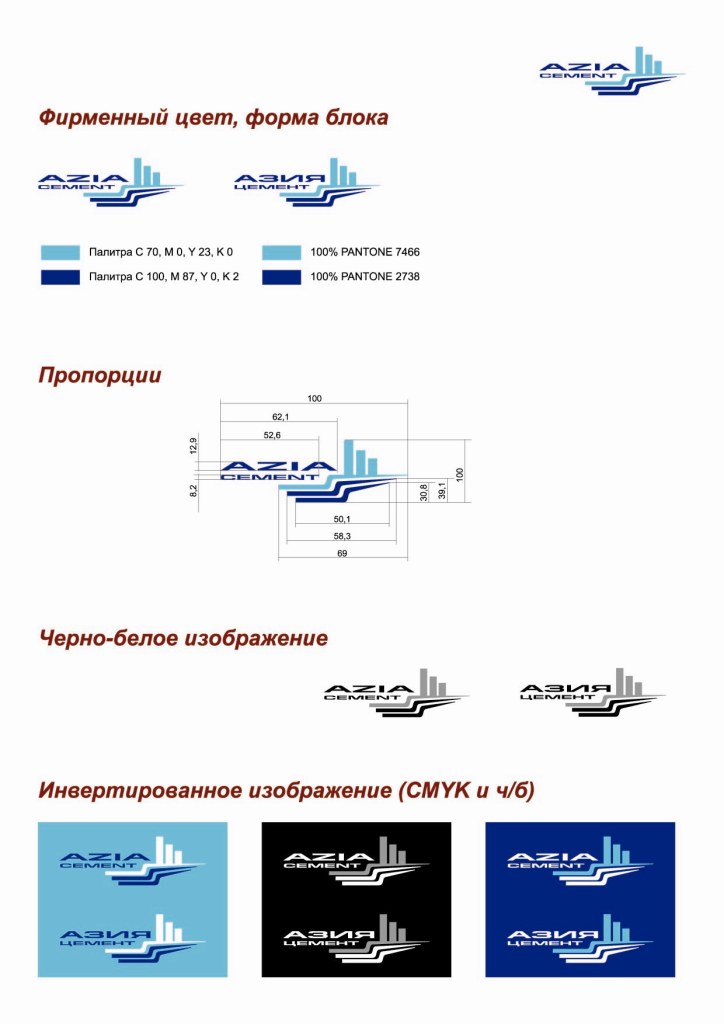 AZIA CEMENT

Фирменный цвет, форма блока

AZIA CEMENT

АЗИЯ ЦЕМЕНТ

Палитра C 70, M 0, Y 23, K 0

Палитра C 100, M 87, Y 0, K 2

100% PANTONE 7466

100% PANTONE 2738

Пропорции

100

62,1

52,6

12,9

8,2

AZIA CEMENT

100

30,8

39,1

50,1

58,3

69

Черно-белое изображение

AZIA CEMENT

АЗИЯ ЦЕМЕНТ

Инвертированное изображение (CMYK и ч/б)

AZIA CEMENT

АЗИЯ ЦЕМЕНТ

AZIA CEMENT

АЗИЯ ЦЕМЕНТ

AZIA CEMENT

АЗИЯ ЦЕМЕНТ